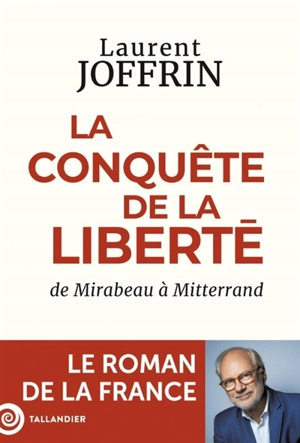 Laurent
JOFFRIN

LA CONQUÊTE DE LA LIBERTÉ

de Mirabeau à Mitterrand

LE ROMAN DE LA FRANCE

TALLANDIER